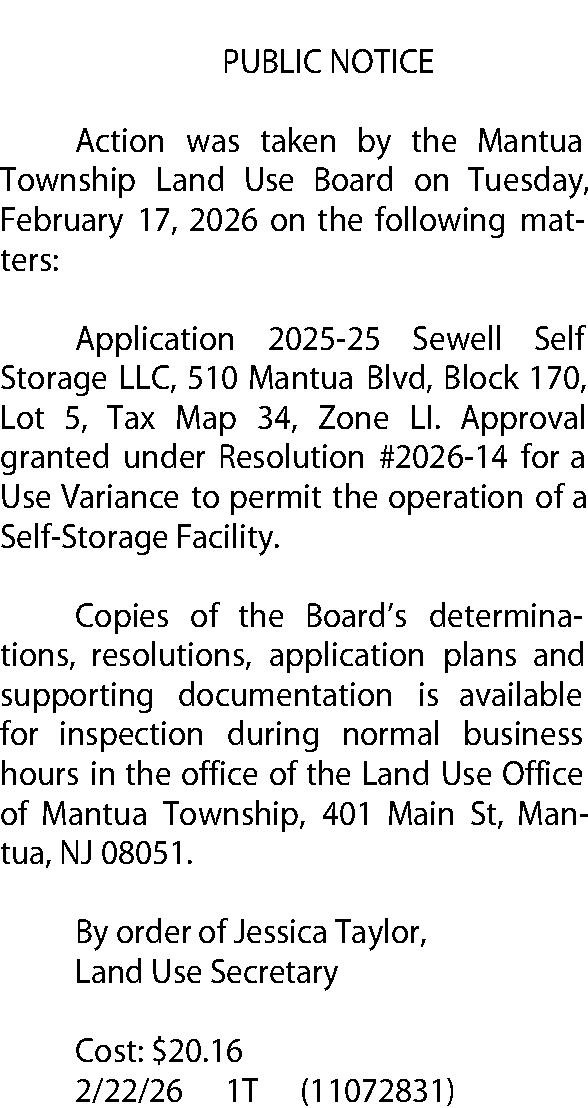 PUBLIC NOTICE

Action was taken by the Mantua Township Land Use Board on Tuesday, February 17, 2026 on the following matters:

Application 2025-25 Sewell Self Storage LLC, 510 Mantua Blvd, Block 170, Lot 5, Tax Map 34, Zone LI. Approval granted under Resolution #2026-14 for a Use Variance to permit the operation of a Self-Storage Facility.

Copies of the Board's determinations, resolutions, application plans and supporting documentation is available for inspection during normal business hours in the office of the Land Use Office of Mantua Township, 401 Main St, Mantua, NJ 08051.

By order of Jessica Taylor,
Land Use Secretary

Cost: $20.16
2/22/26 1T (11072831)